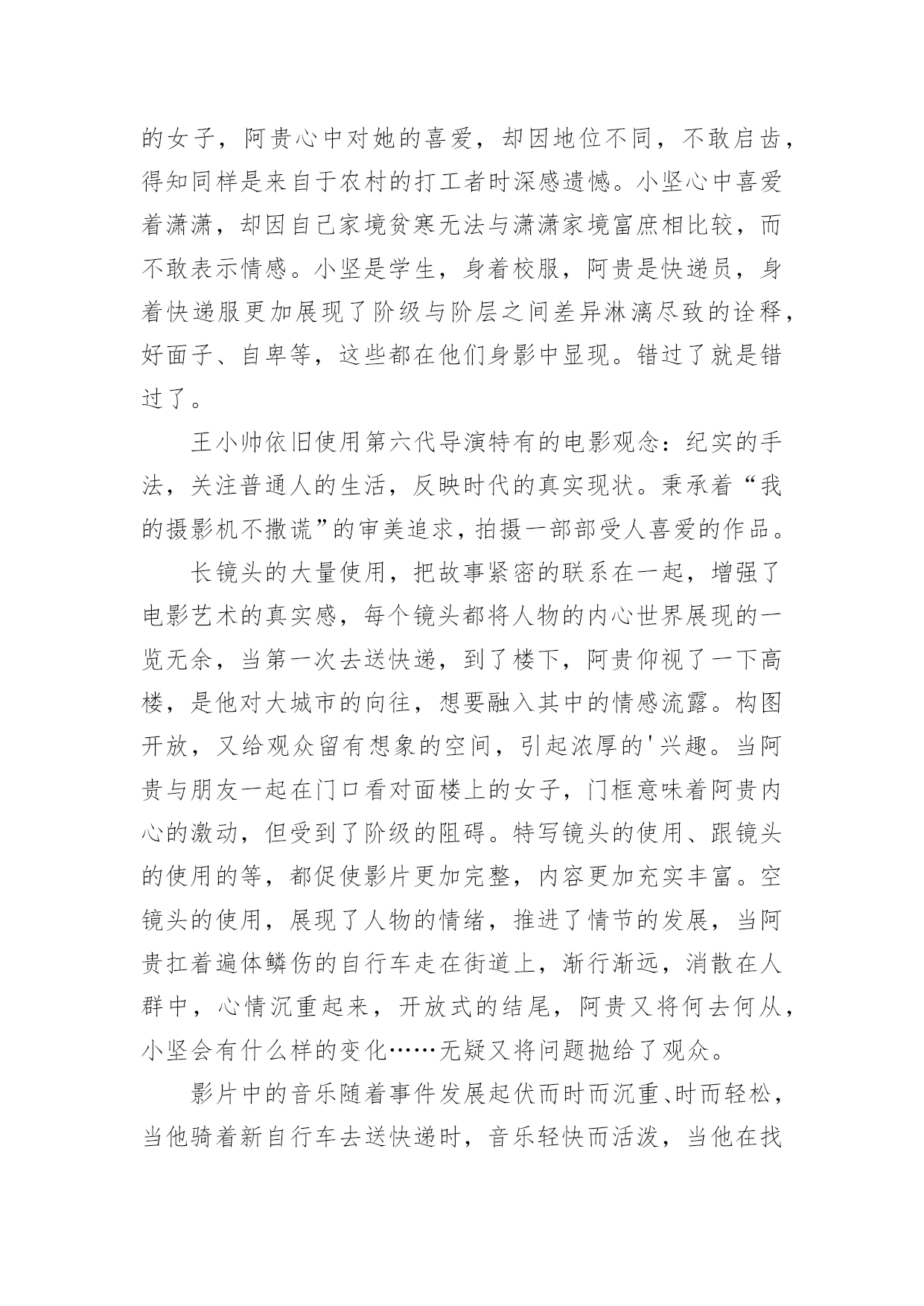 的女子，阿贵心中对她的喜爱，却因地位不同，不敢启齿，得知同样是来自于农村的打工者时深感遗憾。小坚心中喜爱着潇潇，却因自己家境贫寒无法与潇潇家境富庶相比较，而不敢表示情感。小坚是学生，身着校服，阿贵是快递员，身着快递服更加展现了阶级与阶层之间差异淋漓尽致的诠释，好面子、自卑等，这些都在他们身影中显现。错过了就是错过了。

王小帅依旧使用第六代导演特有的电影观念：纪实的手法，关注普通人的生活，反映时代的真实现状。秉承着“我的摄影机不撒谎”的审美追求，拍摄一部部受人喜爱的作品。

长镜头的大量使用，把故事紧密的联系在一起，增强了电影艺术的真实感，每个镜头都将人物的内心世界展现的一览无余，当第一次去送快递，到了楼下，阿贵仰视了一下高楼，是他对大城市的向往，想要融入其中的情感流露。构图开放，又给观众留有想象的空间，引起浓厚的'兴趣。当阿贵与朋友一起在门口看对面楼上的女子，门框意味着阿贵内心的激动，但受到了阶级的阻碍。特写镜头的使用、跟镜头的使用的等，都促使影片更加完整，内容更加充实丰富。空镜头的使用，展现了人物的情绪，推进了情节的发展，当阿贵扛着遍体鳞伤的自行车走在街道上，渐行渐远，消散在人群中，心情沉重起来，开放式的结尾，阿贵又将何去何从，小坚会有什么样的变化……无疑又将问题抛给了观众。

影片中的音乐随着事件发展起伏而时而沉重、时而轻松，当他骑着新自行车去送快递时，音乐轻快而活泼，当他在找